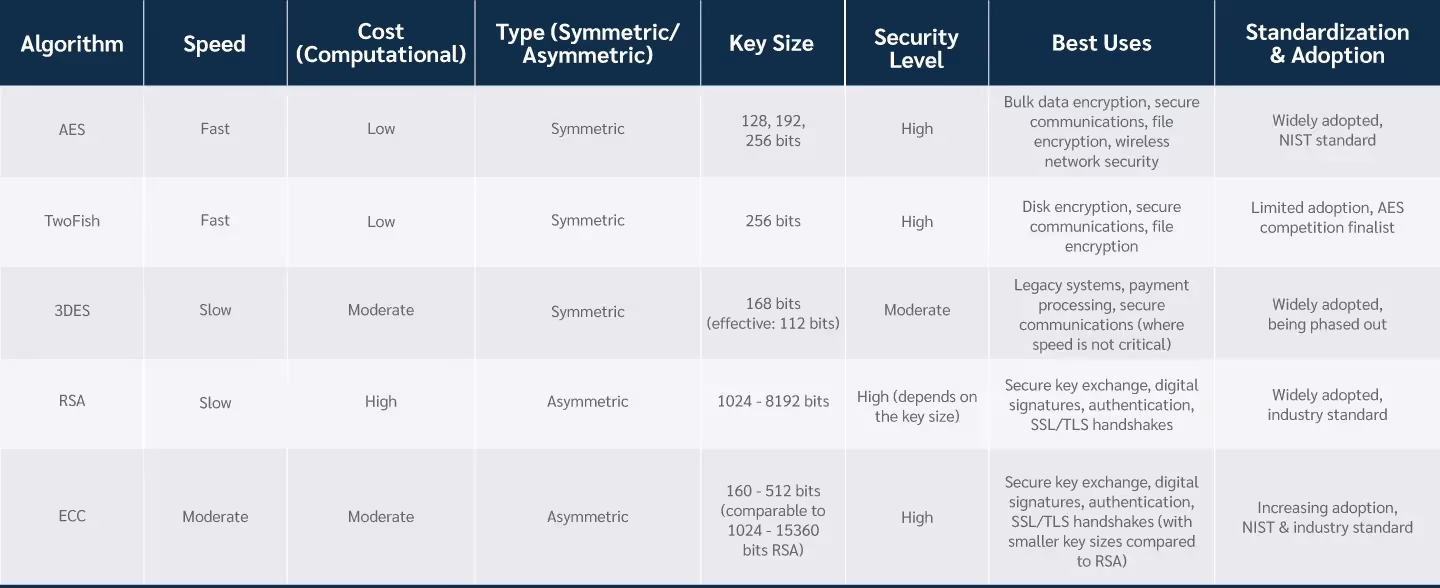 | Algorithm | Speed | Cost (Computational) | Type (Symmetric/ Asymmetric) | Key Size | Security Level | Best Uses | Standardization & Adoption |
|---|---|---|---|---|---|---|---|
| AES | Fast | Low | Symmetric | 128, 192, 256 bits | High | Bulk data encryption, secure communications, file encryption, wireless network security | Widely adopted, NIST standard |
| TwoFish | Fast | Low | Symmetric | 256 bits | High | Disk encryption, secure communications, file encryption | Limited adoption, AES competition finalist |
| 3DES | Slow | Moderate | Symmetric | 168 bits (effective: 112 bits) | Moderate | Legacy systems, payment processing, secure communications (where speed is not critical) | Widely adopted, being phased out |
| RSA | Slow | High | Asymmetric | 1024 - 8192 bits | High (depends on the key size) | Secure key exchange, digital signatures, authentication, SSL/TLS handshakes | Widely adopted, industry standard |
| ECC | Moderate | Moderate | Asymmetric | 160 - 512 bits (comparable to 1024 - 15360 bits RSA) | High | Secure key exchange, digital signatures, authentication, SSL/TLS handshakes (with smaller key sizes compared to RSA) | Increasing adoption, NIST & industry standard |